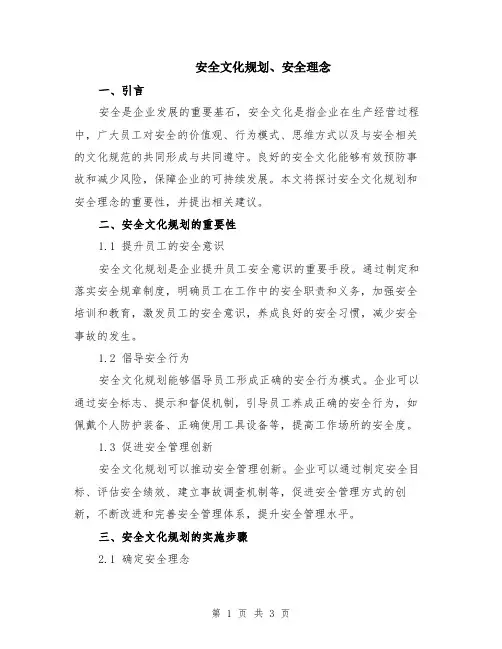 安全文化规划、安全理念

一、引言

安全是企业发展的重要基石，安全文化是指企业在生产经营过程中，广大员工对安全的价值观、行为模式、思维方式以及与安全相关的文化规范的共同形成与共同遵守。良好的安全文化能够有效预防事故和减少风险，保障企业的可持续发展。本文将探讨安全文化规划和安全理念的重要性，并提出相关建议。

二、安全文化规划的重要性

1.1 提升员工的安全意识

安全文化规划是企业提升员工安全意识的重要手段。通过制定和落实安全规章制度，明确员工在工作中的安全职责和义务，加强安全培训和教育，激发员工的安全意识，养成良好的安全习惯，减少安全事故的发生。

1.2 倡导安全行为

安全文化规划能够倡导员工形成正确的安全行为模式。企业可以通过安全标志、提示和督促机制，引导员工养成正确的安全行为，如佩戴个人防护装备、正确使用工具设备等，提高工作场所的安全度。

1.3 促进安全管理创新

安全文化规划可以推动安全管理创新。企业可以通过制定安全目标、评估安全绩效、建立事故调查机制等，促进安全管理方式的创新，不断改进和完善安全管理体系，提升安全管理水平。

三、安全文化规划的实施步骤

2.1 确定安全理念

第 1 页 共 3 页